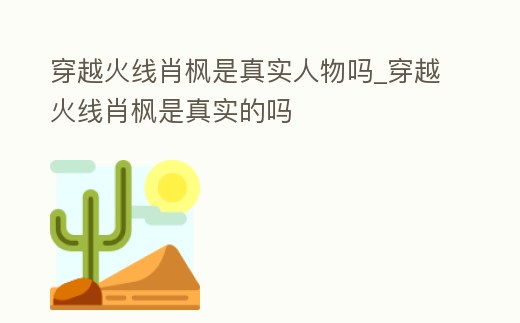 穿越火线肖枫是真实人物吗_穿越火线肖枫是真实的吗